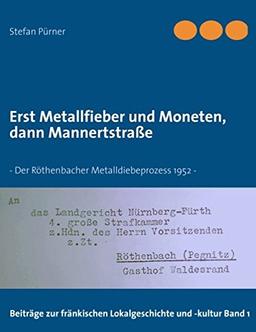 Stefan Pürner

Erst Metallfieber und Moneten, dann Mannertstraße

- Der Röthenbacher Metalldiebeprozess 1952 -

An
das Landgericht Nürnberg-Fürth
4. große Strafkammer
z.Hdn. des Herrn Vorsitzenden
z.Zt.
Röthenbach (Pegnitz)
Gasthof Waldesrand

Beiträge zur fränkischen Lokalgeschichte und -kultur Band 1